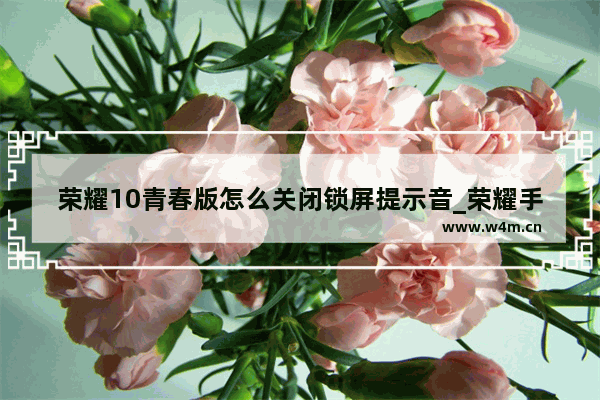 荣耀10青春版怎么关闭锁屏提示音_荣耀手

www.w4m.cn